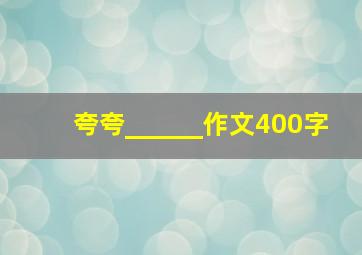 夸夸______作文400字